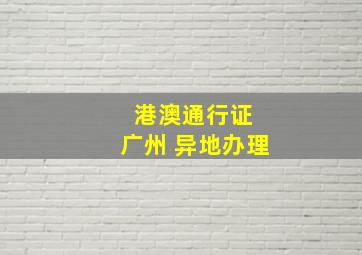 港澳通行证
广州 异地办理